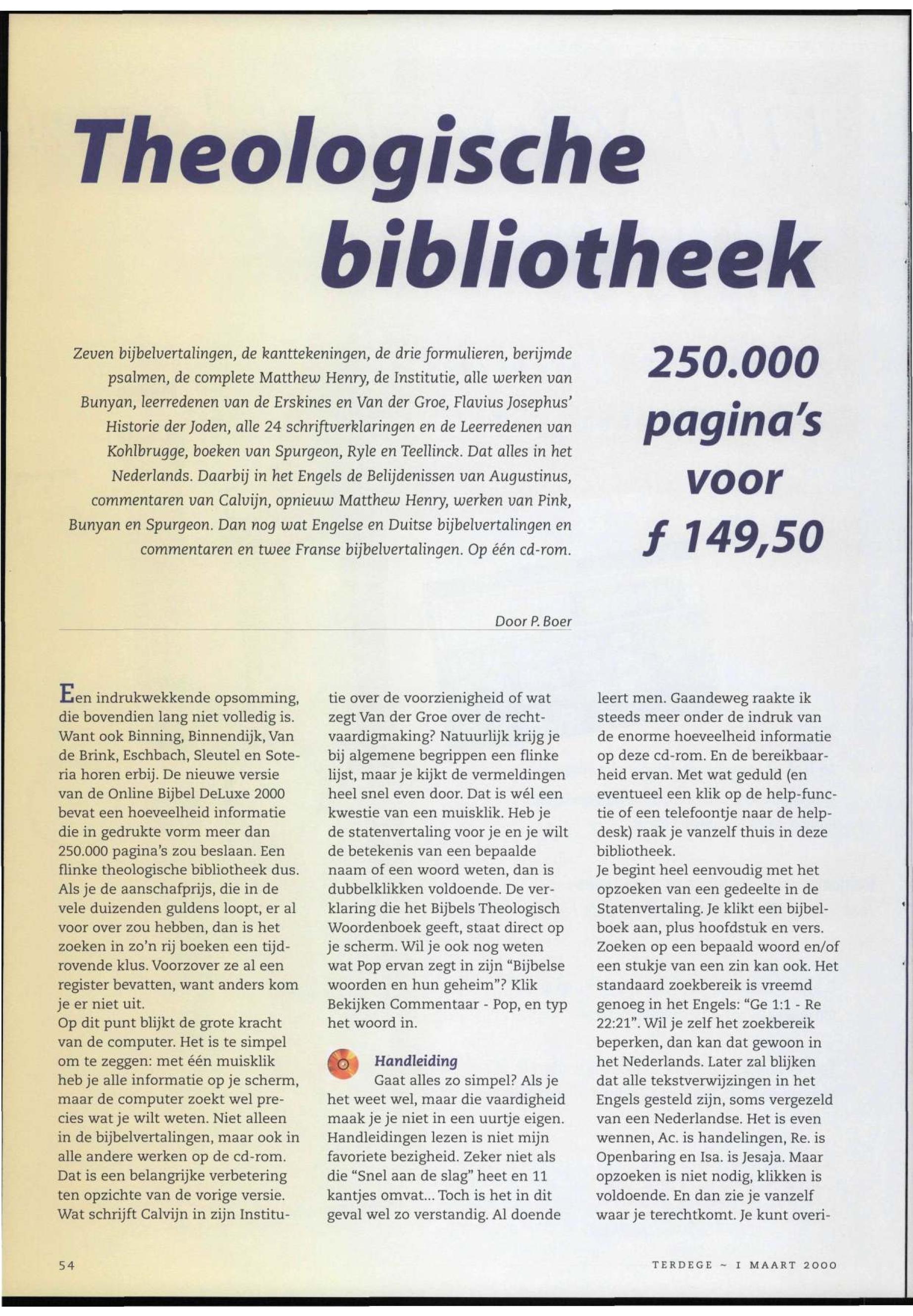 Theologische bibliotheek

Zeven bijbelvertalingen, de kanttekeningen, de drie formulieren, berijmde psalmen, de complete Matthew Henry, de Institutie, alle werken van Bunyan, leerredenen van de Erskines en Van der Groe, Flavius Josephus' Historie der Joden, alle 24 schriftverklaringen en de Leerredenen van Kohlbrugge, boeken van Spurgeon, Ryle en Teellinck. Dat alles in het Nederlands. Daarbij in het Engels de Belijdenissen van Augustinus, commentaren van Calvijn, opnieuw Matthew Henry, werken van Pink, Bunyan en Spurgeon. Dan nog wat Engelse en Duitse bijbelvertalingen en commentaren en twee Franse bijbelvertalingen. Op één cd-rom.

250.000 pagina's voor ƒ 149,50

Door P. Boer

Een indrukwekkende opsomming, die bovendien lang niet volledig is. Want ook Binning, Binnendijk, Van de Brink, Eschbach, Sleutel en Soteria horen erbij. De nieuwe versie van de Online Bijbel DeLuxe 2000 bevat een hoeveelheid informatie die in gedrukte vorm meer dan 250.000 pagina's zou beslaan. Een flinke theologische bibliotheek dus. Als je de aanschafprijs, die in de vele duizenden guldens loopt, er al voor over zou hebben, dan is het zoeken in zo'n rij boeken een tijdrovende klus. Voorzover ze al een register bevatten, want anders kom je er niet uit.
Op dit punt blijkt de grote kracht van de computer. Het is te simpel om te zeggen: met één muisklik heb je alle informatie op je scherm, maar de computer zoekt wel precies wat je wilt weten. Niet alleen in de bijbelvertalingen, maar ook in alle andere werken op de cd-rom. Dat is een belangrijke verbetering ten opzichte van de vorige versie. Wat schrijft Calvijn in zijn Institutie over de voorzienigheid of wat zegt Van der Groe over de rechtvaardigmaking? Natuurlijk krijg je bij algemene begrippen een flinke lijst, maar je kijkt de vermeldingen heel snel even door. Dat is wél een kwestie van een muisklik. Heb je de statenvertaling voor je en je wilt de betekenis van een bepaalde naam of een woord weten, dan is dubbelklikken voldoende. De verklaring die het Bijbels Theologisch Woordenboek geeft, staat direct op je scherm. Wil je ook nog weten wat Pop ervan zegt in zijn "Bijbelse woorden en hun geheim"? Klik Bekijken Commentaar - Pop, en typ het woord in.

Handleiding
Gaat alles zo simpel? Als je het weet wel, maar die vaardigheid maak je je niet in een uurtje eigen. Handleidingen lezen is niet mijn favoriete bezigheid. Zeker niet als die "Snel aan de slag" heet en 11 kantjes omvat... Toch is het in dit geval wel zo verstandig. Al doende leert men. Gaandeweg raakte ik steeds meer onder de indruk van de enorme hoeveelheid informatie op deze cd-rom. En de bereikbaarheid ervan. Met wat geduld (en eventueel een klik op de help-functie of een telefoontje naar de helpdesk) raak je vanzelf thuis in deze bibliotheek.
Je begint heel eenvoudig met het opzoeken van een gedeelte in de Statenvertaling. Je klikt een bijbelboek aan, plus hoofdstuk en vers. Zoeken op een bepaald woord en/of een stukje van een zin kan ook. Het standaard zoekbereik is vreemd genoeg in het Engels: "Ge 1:1 - Re 22:21". Wil je zelf het zoekbereik beperken, dan kan dat gewoon in het Nederlands. Later zal blijken dat alle tekstverwijzingen in het Engels gesteld zijn, soms vergezeld van een Nederlandse. Het is even wennen, Ac. is handelingen, Re. is Openbaring en Isa. is Jesaja. Maar opzoeken is niet nodig, klikken is voldoende. En dan zie je vanzelf waar je terechtkomt. Je kunt overi-

54

TERDEGE ~ 1 MAART 2000